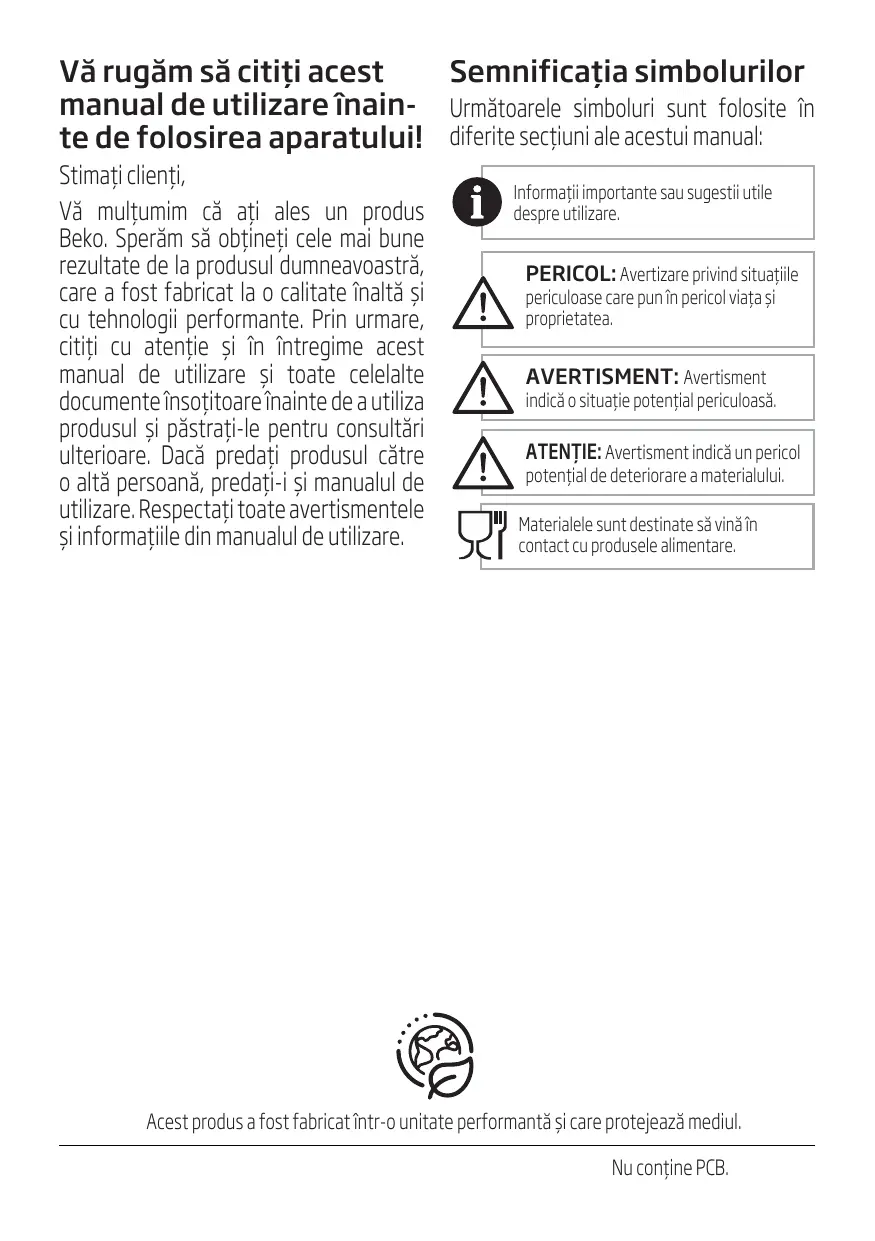 Vă rugăm să citiți acest manual de utilizare înainte de folosirea aparatului!

Stimați clienți,

Vă mulțumim că ați ales un produs Beko. Sperăm să obțineți cele mai bune rezultate de la produsul dumneavoastră, care a fost fabricat la o calitate înaltă și cu tehnologii performante. Prin urmare, citiți cu atenție și în întregime acest manual de utilizare și toate celelalte documente însoțitoare înainte de a utiliza produsul și păstrați-le pentru consultări ulterioare. Dacă predați produsul către o altă persoană, predați-i și manualul de utilizare. Respectați toate avertismentele și informațiile din manualul de utilizare.

Semnificația simbolurilor

Următoarele simboluri sunt folosite în diferite secțiuni ale acestui manual:

Informații importante sau sugestii utile despre utilizare.

PERICOL: Avertizare privind situațiile periculoase care pun în pericol viața și proprietatea.

AVERTISMENT: Avertisment indică o situație potențial periculoasă.

ATENȚIE: Avertisment indică un pericol potențial de deteriorare a materialului.

Materialele sunt destinate să vină în contact cu produsele alimentare.

Acest produs a fost fabricat într-o unitate performantă și care protejează mediul.

Nu conține PCB.